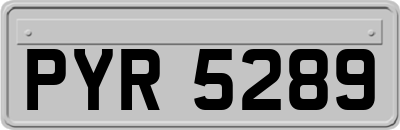 PYR 5289